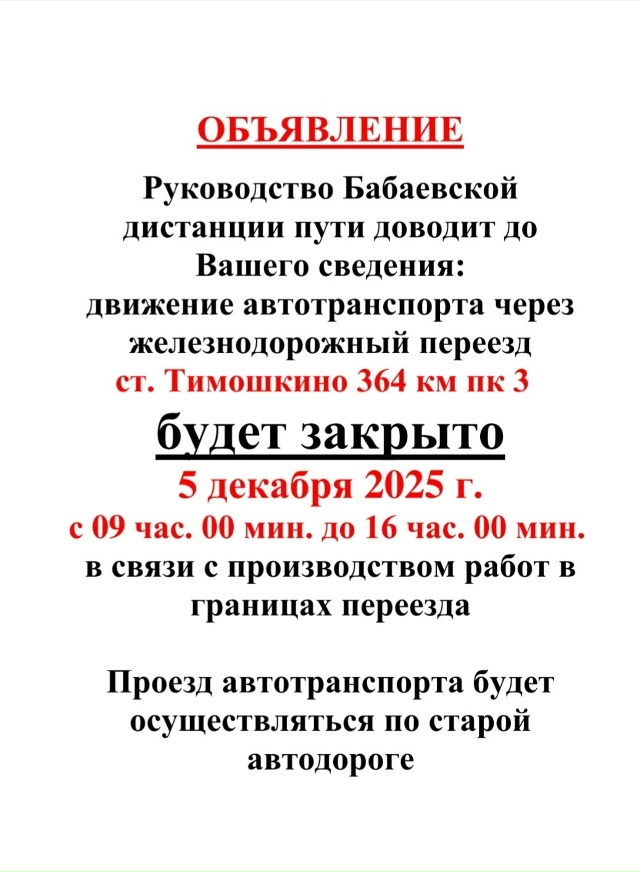 ОБЪЯВЛЕНИЕ

Руководство Бабаевской дистанции пути доводит до Вашего сведения:
движение автотранспорта через железнодорожный переезд
ст. Тимошкино 364 км пк 3
будет закрыто
5 декабря 2025 г.
с 09 час. 00 мин. до 16 час. 00 мин.
в связи с производством работ в границах переезда

Проезд автотранспорта будет осуществляться по старой автодороге